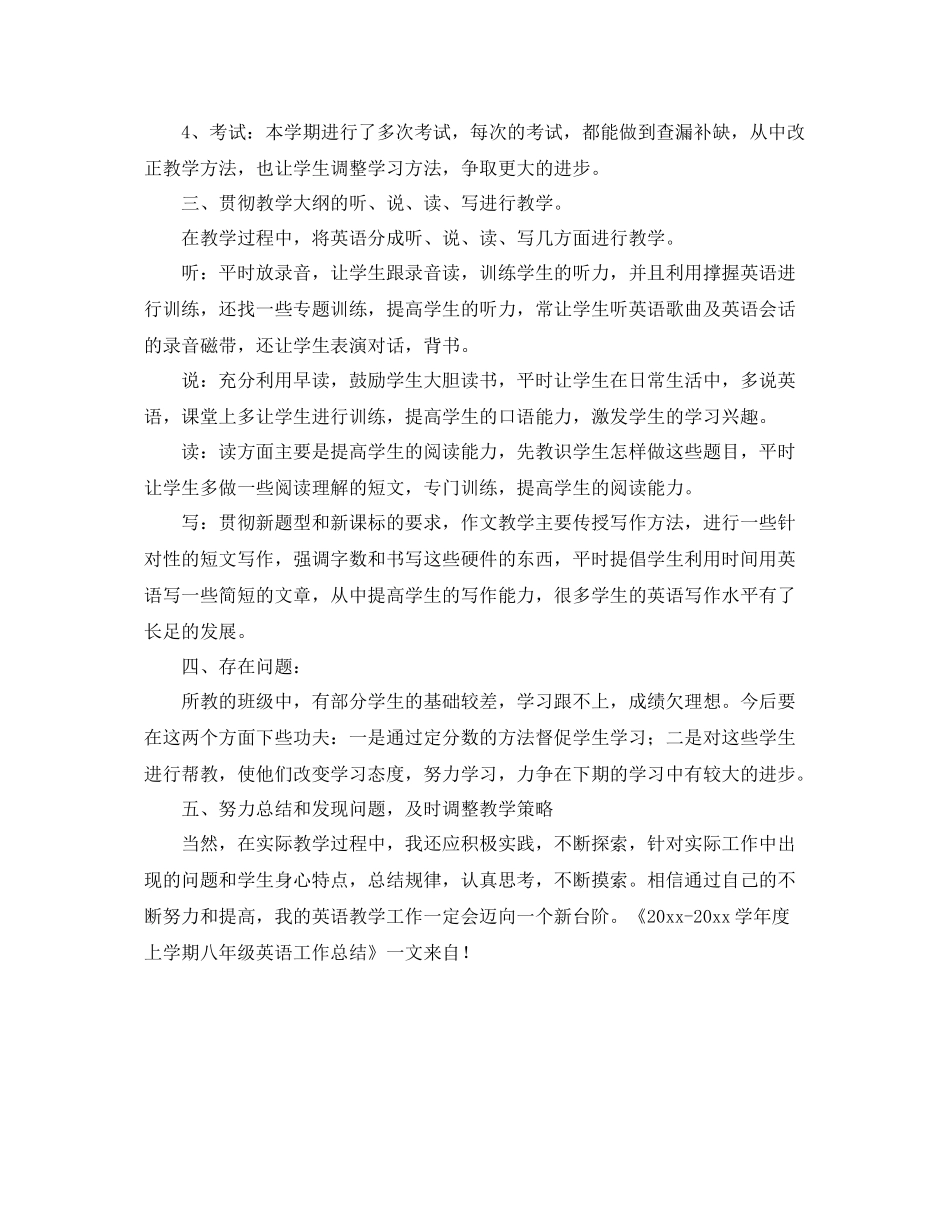 4、考试：本学期进行了多次考试，每次的考试，都能做到查漏补缺，从中改正教学方法，也让学生调整学习方法，争取更大的进步。

三、贯彻教学大纲的听、说、读、写进行教学。

在教学过程中，将英语分成听、说、读、写几方面进行教学。

听：平时放录音，让学生跟录音读，训练学生的听力，并且利用撑握英语进行训练，还找一些专题训练，提高学生的听力，常让学生听英语歌曲及英语会话的录音磁带，还让学生表演对话，背书。

说：充分利用早读，鼓励学生大胆读书，平时让学生在日常生活中，多说英语，课堂上多让学生进行训练，提高学生的口语能力，激发学生的学习兴趣。

读：读方面主要是提高学生的阅读能力，先教识学生怎样做这些题目，平时让学生多做一些阅读理解的短文，专门训练，提高学生的阅读能力。

写：贯彻新题型和新课标的要求，作文教学主要传授写作方法，进行一些针对性的短文写作，强调字数和书写这些硬件的东西，平时提倡学生利用时间用英语写一些简短的文章，从中提高学生的写作能力，很多学生的英语写作水平有了长足的发展。

四、存在问题：

所教的班级中，有部分学生的基础较差，学习跟不上，成绩欠理想。今后要在这两个方面下些功夫：一是通过定分数的方法督促学生学习；二是对这些学生进行帮教，使他们改变学习态度，努力学习，力争在下期的学习中有较大的进步。

五、努力总结和发现问题，及时调整教学策略

当然，在实际教学过程中，我还应积极实践，不断探索，针对实际工作中出现的问题和学生身心特点，总结规律，认真思考，不断摸索。相信通过自己的不断努力和提高，我的英语教学工作一定会迈向一个新台阶。《20xx-20xx 学年度上学期八年级英语工作总结》一文来自！